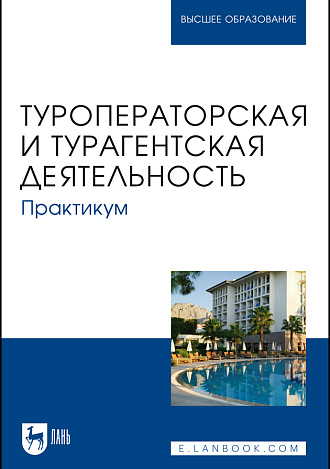 ВЫСШЕЕ ОБРАЗОВАНИЕ

ТУРОПЕРАТОРСКАЯ И ТУРАГЕНТСКАЯ ДЕЯТЕЛЬНОСТЬ

Практикум

ЛАНЬ

E.LANBOOK.COM